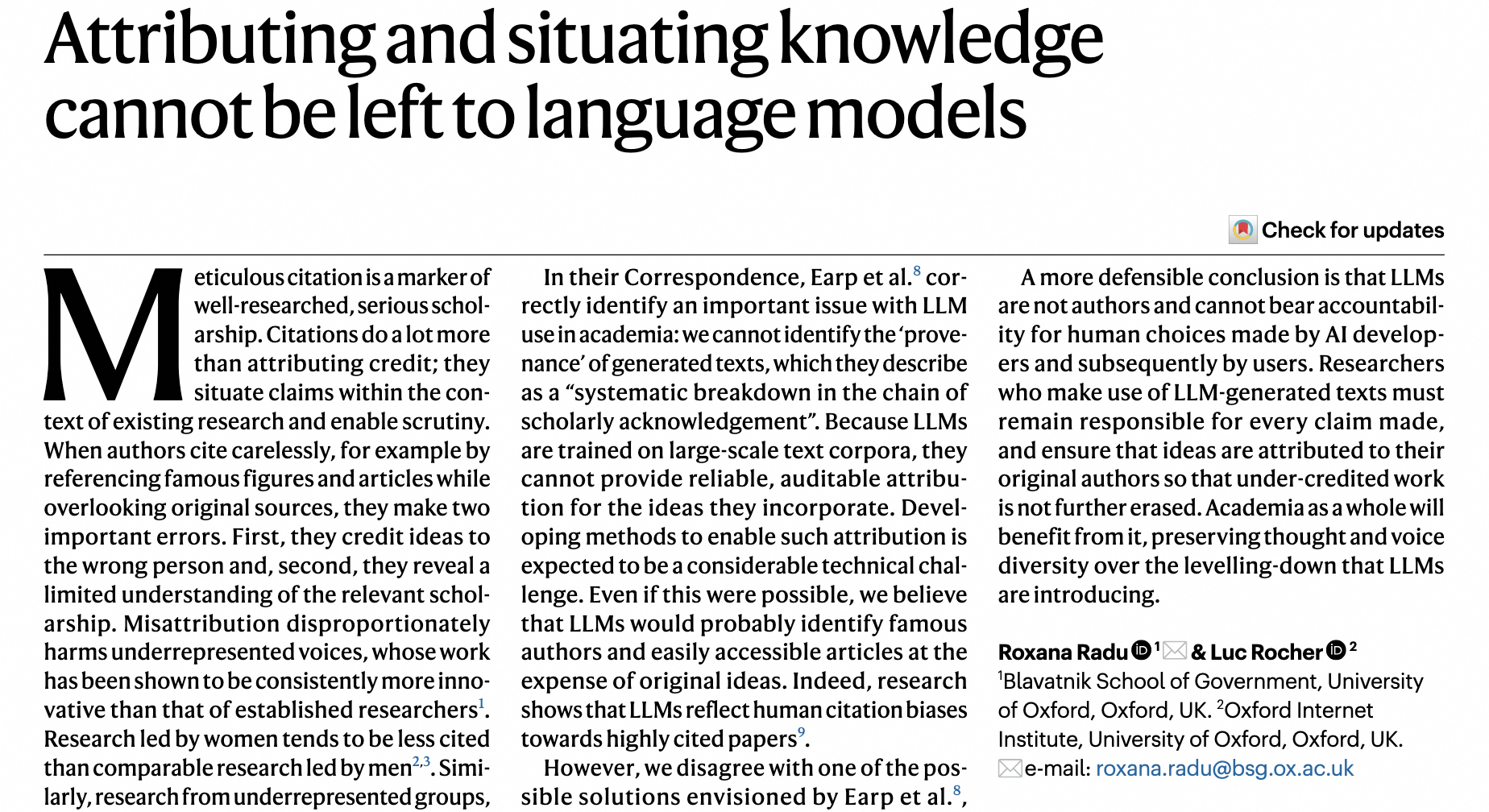 Attributing and situating knowledge cannot be left to language models

Check for updates

Meticulous citation is a marker of well-researched, serious scholarship. Citations do a lot more than attributing credit; they situate claims within the context of existing research and enable scrutiny. When authors cite carelessly, for example by referencing famous figures and articles while overlooking original sources, they make two important errors. First, they credit ideas to the wrong person and, second, they reveal a limited understanding of the relevant scholarship. Misattribution disproportionately harms underrepresented voices, whose work has been shown to be consistently more innovative than that of established researchers$^{1}$. Research led by women tends to be less cited than comparable research led by men$^{2,3}$. Similarly, research from underrepresented groups,

In their Correspondence, Earp et al.$^{8}$ correctly identify an important issue with LLM use in academia: we cannot identify the 'provenance' of generated texts, which they describe as a "systematic breakdown in the chain of scholarly acknowledgement". Because LLMs are trained on large-scale text corpora, they cannot provide reliable, auditable attribution for the ideas they incorporate. Developing methods to enable such attribution is expected to be a considerable technical challenge. Even if this were possible, we believe that LLMs would probably identify famous authors and easily accessible articles at the expense of original ideas. Indeed, research shows that LLMs reflect human citation biases towards highly cited papers$^{9}$.

However, we disagree with one of the possible solutions envisioned by Earp et al.$^{8}$,

A more defensible conclusion is that LLMs are not authors and cannot bear accountability for human choices made by AI developers and subsequently by users. Researchers who make use of LLM-generated texts must remain responsible for every claim made, and ensure that ideas are attributed to their original authors so that under-credited work is not further erased. Academia as a whole will benefit from it, preserving thought and voice diversity over the levelling-down that LLMs are introducing.

Roxana Radu $^{1}$ & Luc Rocher $^{2}$
$^{1}$Blavatnik School of Government, University of Oxford, Oxford, UK. $^{2}$Oxford Internet Institute, University of Oxford, Oxford, UK.
e-mail: roxana.radu@bsg.ox.ac.uk